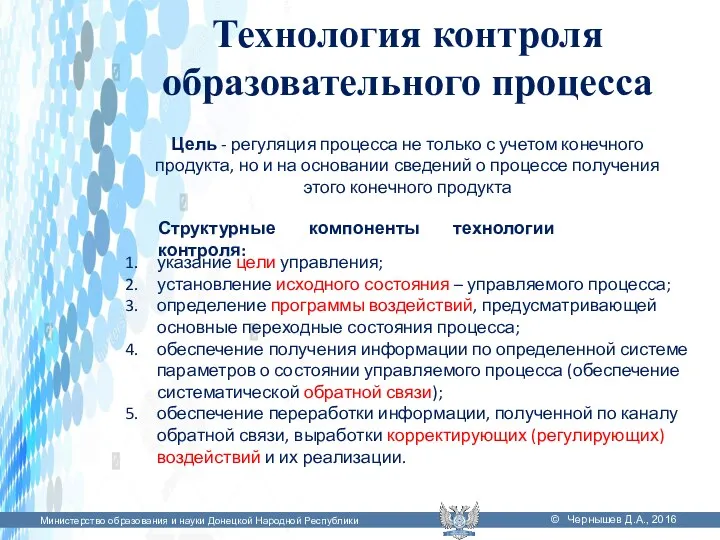 Технология контроля образовательного процесса

Цель - регуляция процесса не только с учетом конечного продукта, но и на основании сведений о процессе получения этого конечного продукта

Структурные компоненты технологии контроля:

1. указание цели управления;
2. установление исходного состояния – управляемого процесса;
3. определение программы воздействий, предусматривающей основные переходные состояния процесса;
4. обеспечение получения информации по определенной системе параметров о состоянии управляемого процесса (обеспечение систематической обратной связи);
5. обеспечение переработки информации, полученной по каналу обратной связи, выработки корректирующих (регулирующих) воздействий и их реализации.

Министерство образования и науки Донецкой Народной Республики

© Чернышев Д.А., 2016